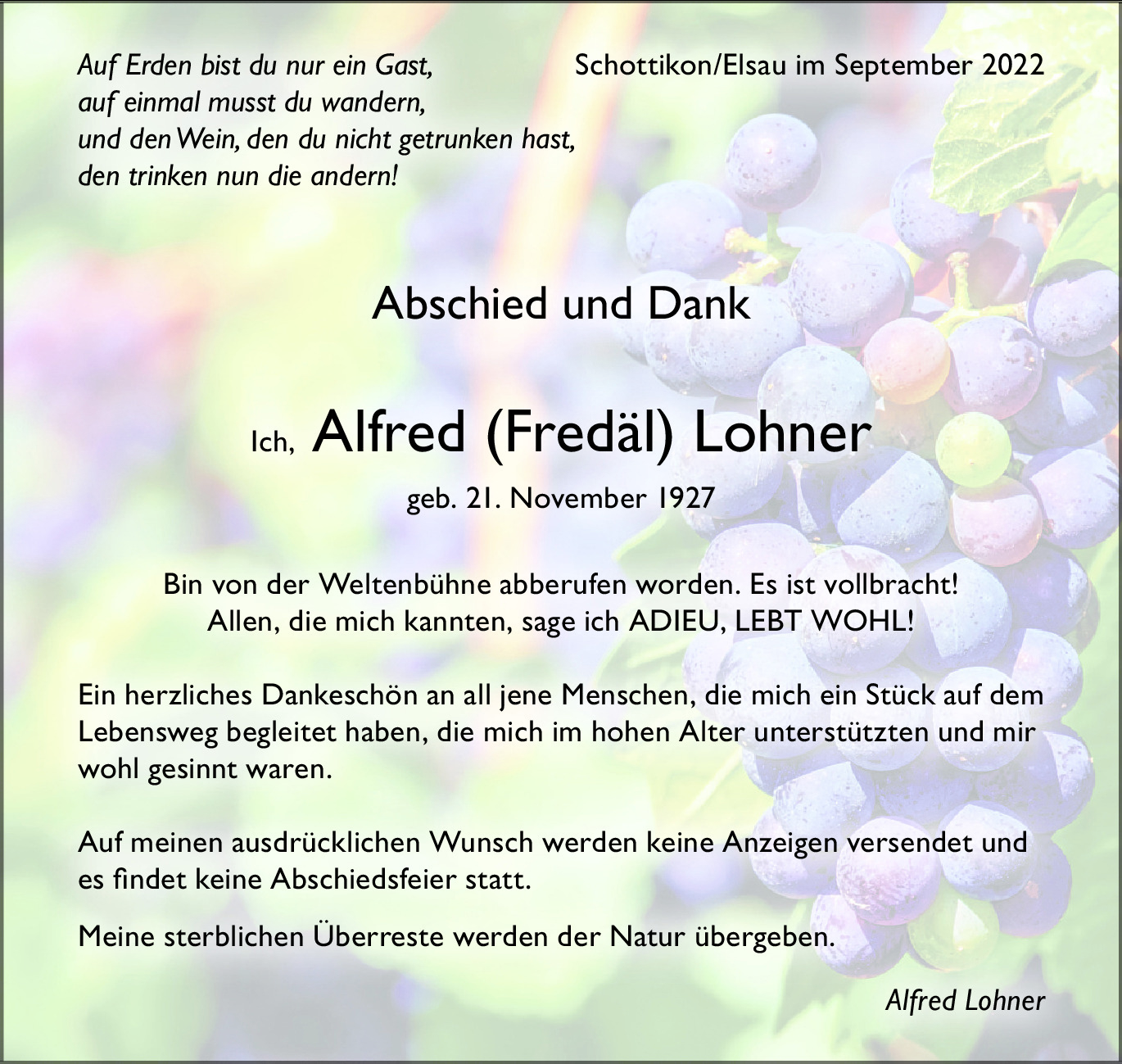 Auf Erden bist du nur ein Gast,
auf einmal musst du wandern,
und den Wein, den du nicht getrunken hast,
den trinken nun die andern!

Schottikon/Elsau im September 2022

Abschied und Dank

Ich, Alfred (Fredäl) Lohner

geb. 21. November 1927

Bin von der Weltenbühne abberufen worden. Es ist vollbracht!
Allen, die mich kannten, sage ich ADIEU, LEBT WOHL!

Ein herzliches Dankeschön an all jene Menschen, die mich ein Stück auf dem Lebensweg begleitet haben, die mich im hohen Alter unterstützten und mir wohl gesinnt waren.

Auf meinen ausdrücklichen Wunsch werden keine Anzeigen versendet und es findet keine Abschiedsfeier statt.

Meine sterblichen Überreste werden der Natur übergeben.

Alfred Lohner